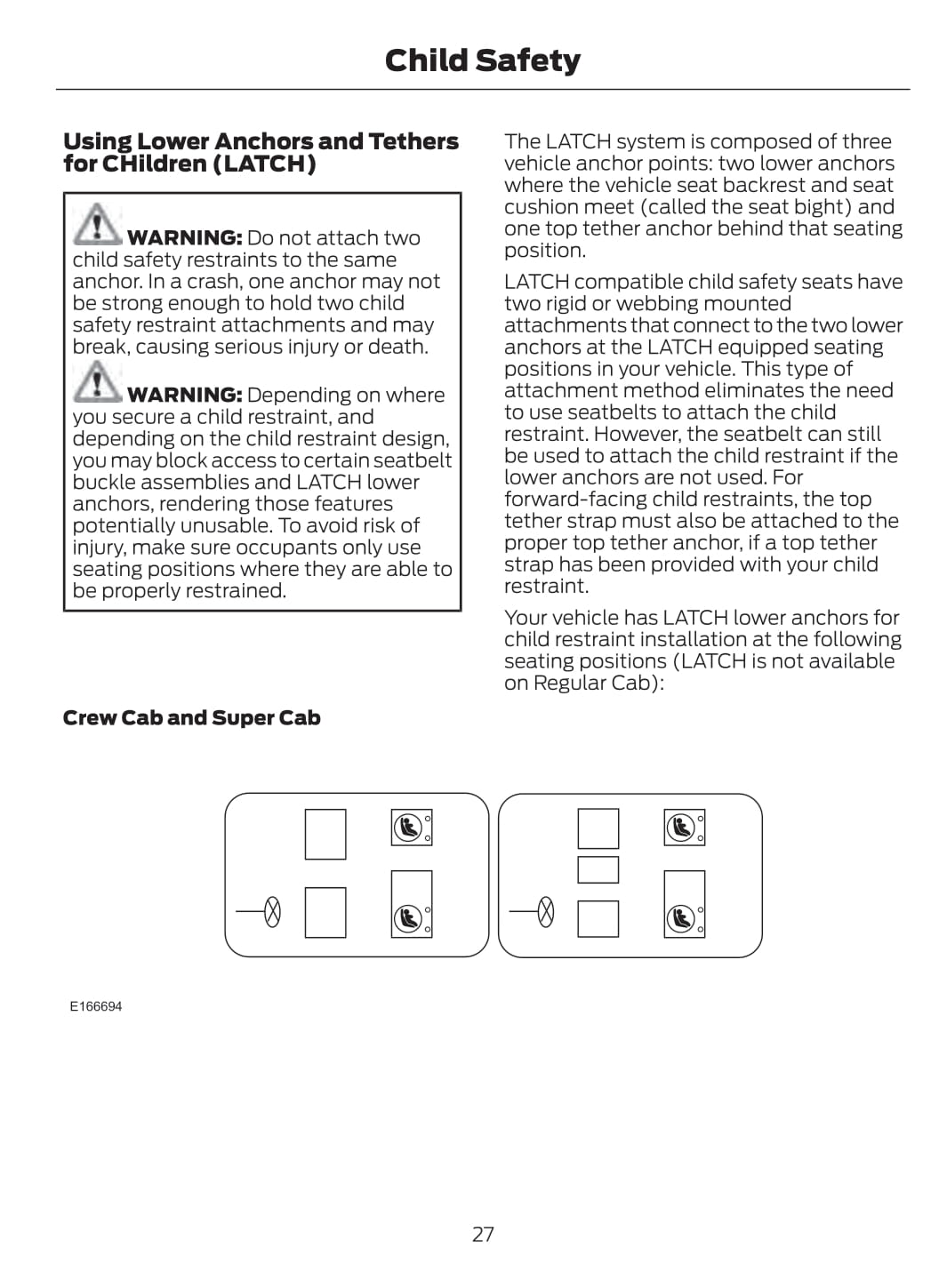 Child Safety

Using Lower Anchors and Tethers for CHildren (LATCH)

WARNING: Do not attach two child safety restraints to the same anchor. In a crash, one anchor may not be strong enough to hold two child safety restraint attachments and may break, causing serious injury or death.

WARNING: Depending on where you secure a child restraint, and depending on the child restraint design, you may block access to certain seatbelt buckle assemblies and LATCH lower anchors, rendering those features potentially unusable. To avoid risk of injury, make sure occupants only use seating positions where they are able to be properly restrained.

The LATCH system is composed of three vehicle anchor points: two lower anchors where the vehicle seat backrest and seat cushion meet (called the seat bight) and one top tether anchor behind that seating position.

LATCH compatible child safety seats have two rigid or webbing mounted attachments that connect to the two lower anchors at the LATCH equipped seating positions in your vehicle. This type of attachment method eliminates the need to use seatbelts to attach the child restraint. However, the seatbelt can still be used to attach the child restraint if the lower anchors are not used. For forward-facing child restraints, the top tether strap must also be attached to the proper top tether anchor, if a top tether strap has been provided with your child restraint.

Your vehicle has LATCH lower anchors for child restraint installation at the following seating positions (LATCH is not available on Regular Cab):

Crew Cab and Super Cab

E166694

27